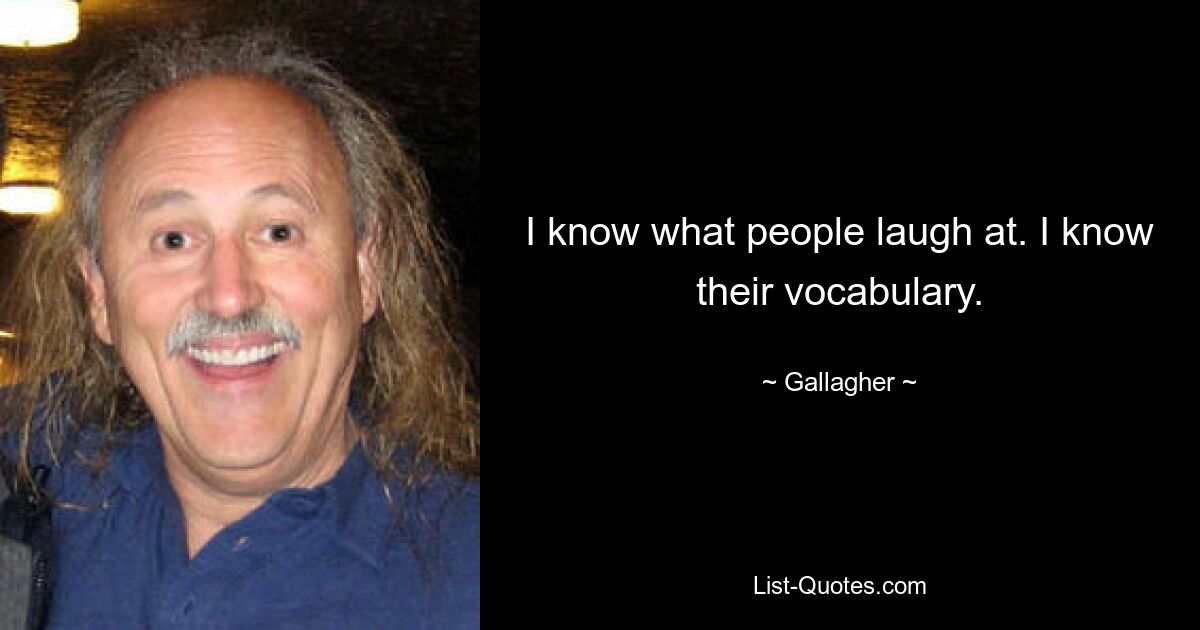 I know what people laugh at. I know their vocabulary.

~ Gallagher ~

List-Quotes.com